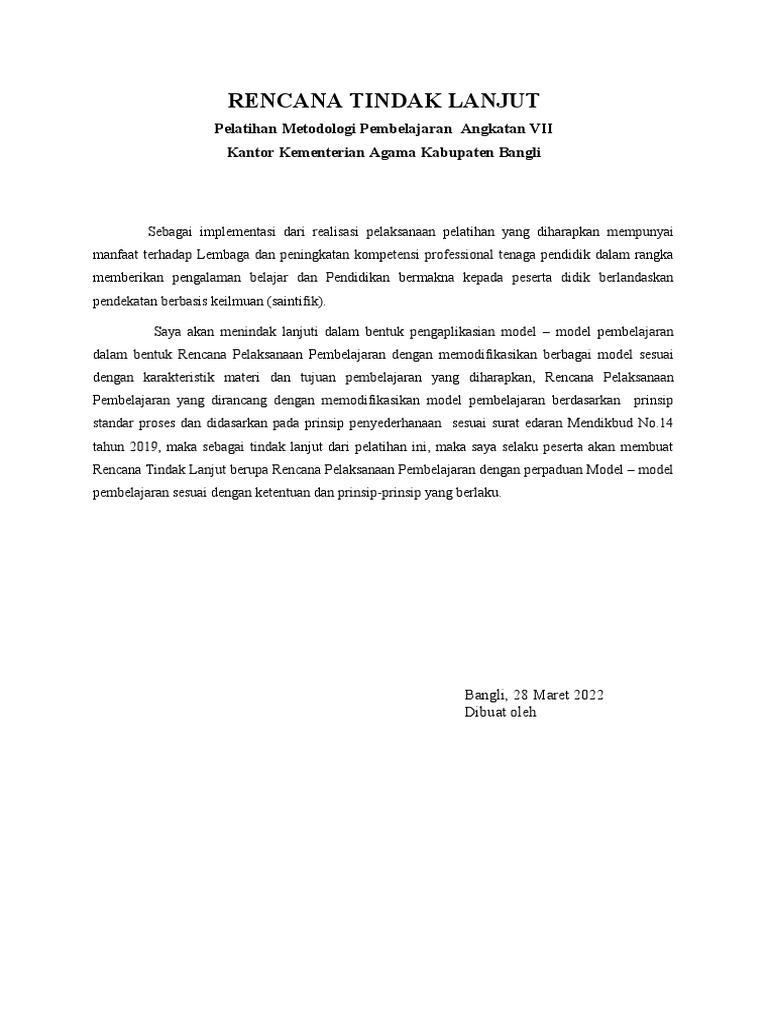 RENCANA TINDAK LANJUT
Pelatihan Metodologi Pembelajaran Angkatan VII
Kantor Kementerian Agama Kabupaten Bangli

Sebagai implementasi dari realisasi pelaksanaan pelatihan yang diharapkan mempunyai manfaat terhadap Lembaga dan peningkatan kompetensi professional tenaga pendidik dalam rangka memberikan pengalaman belajar dan Pendidikan bermakna kepada peserta didik berlandaskan pendekatan berbasis keilmuan (saintifik).

Saya akan menindak lanjuti dalam bentuk pengaplikasian model – model pembelajaran dalam bentuk Rencana Pelaksanaan Pembelajaran dengan memodifikasikan berbagai model sesuai dengan karakteristik materi dan tujuan pembelajaran yang diharapkan, Rencana Pelaksanaan Pembelajaran yang dirancang dengan memodifikasikan model pembelajaran berdasarkan prinsip standar proses dan didasarkan pada prinsip penyederhanaan sesuai surat edaran Mendikbud No.14 tahun 2019, maka sebagai tindak lanjut dari pelatihan ini, maka saya selaku peserta akan membuat Rencana Tindak Lanjut berupa Rencana Pelaksanaan Pembelajaran dengan perpaduan Model – model pembelajaran sesuai dengan ketentuan dan prinsip-prinsip yang berlaku.

Bangli, 28 Maret 2022
Dibuat oleh